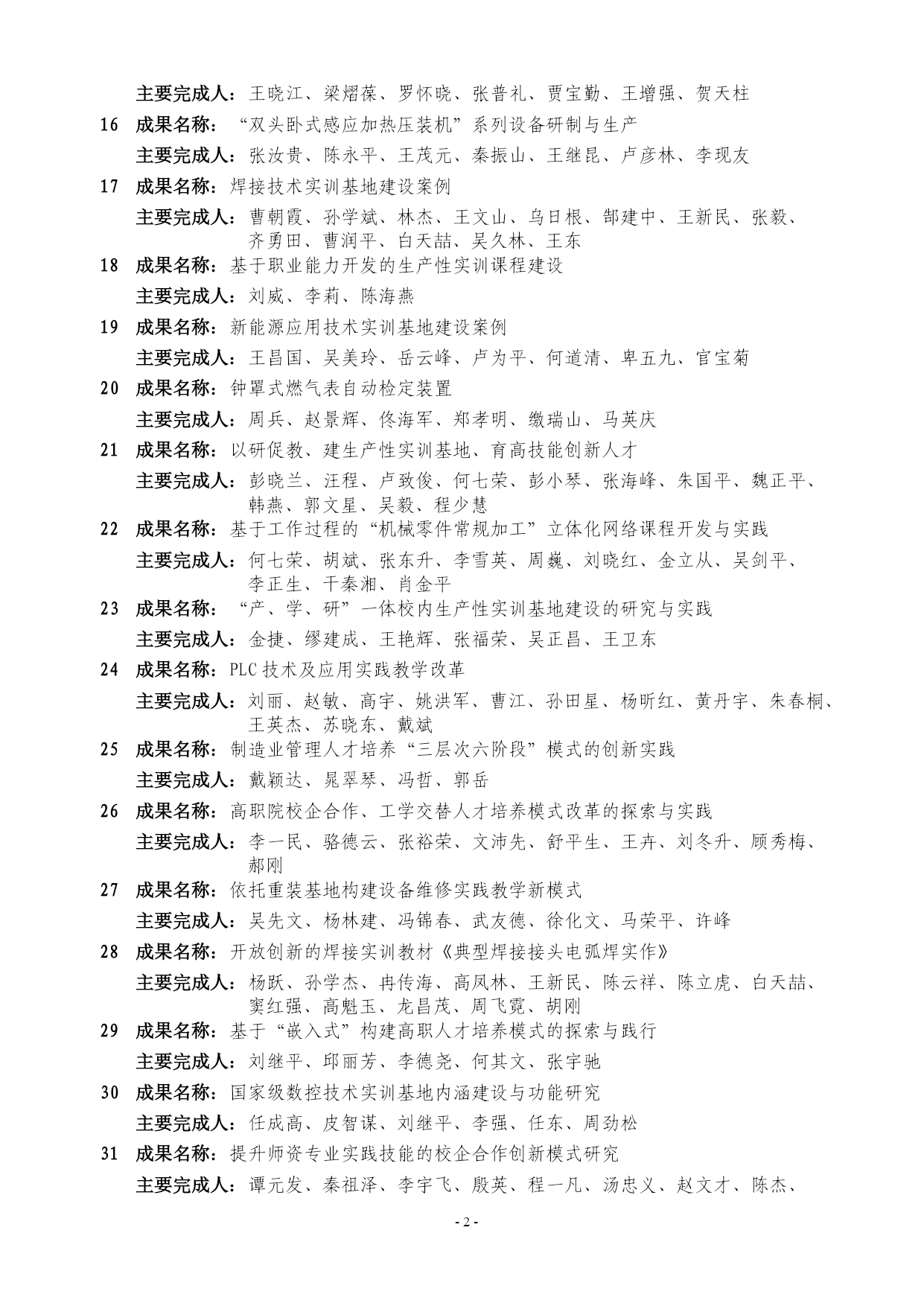 主要完成人：王晓江、梁熠葆、罗怀晓、张普礼、贾宝勤、王增强、贺天柱

16　成果名称：“双头卧式感应加热压装机”系列设备研制与生产

主要完成人：张汝贵、陈永平、王茂元、秦振山、王继昆、卢彦林、李现友

17　成果名称：焊接技术实训基地建设案例

主要完成人：曹朝霞、孙学斌、林杰、王文山、乌日根、郜建中、王新民、张毅、齐勇田、曹润平、白天喆、吴久林、王东

18　成果名称：基于职业能力开发的生产性实训课程建设

主要完成人：刘威、李莉、陈海燕

19　成果名称：新能源应用技术实训基地建设案例

主要完成人：王昌国、吴美玲、岳云峰、卢为平、何道清、卑五九、官宝菊

20　成果名称：钟罩式燃气表自动检定装置

主要完成人：周兵、赵景辉、佟海军、郑孝明、缴瑞山、马英庆

21　成果名称：以研促教、建生产性实训基地、育高技能创新人才

主要完成人：彭晓兰、汪程、卢致俊、何七荣、彭小琴、张海峰、朱国平、魏正平、韩燕、郭文星、吴毅、程少慧

22　成果名称：基于工作过程的“机械零件常规加工”立体化网络课程开发与实践

主要完成人：何七荣、胡斌、张东升、李雪英、周巍、刘晓红、金立从、吴剑平、李正生、干秦湘、肖金平

23　成果名称：“产、学、研”一体校内生产性实训基地建设的研究与实践

主要完成人：金捷、缪建成、王艳辉、张福荣、吴正昌、王卫东

24　成果名称：PLC技术及应用实践教学改革

主要完成人：刘丽、赵敏、高宇、姚洪军、曹江、孙田星、杨昕红、黄丹宇、朱春桐、王英杰、苏晓东、戴斌

25　成果名称：制造业管理人才培养“三层次六阶段”模式的创新实践

主要完成人：戴颖达、晁翠琴、冯哲、郭岳

26　成果名称：高职院校企合作、工学交替人才培养模式改革的探索与实践

主要完成人：李一民、骆德云、张裕荣、文沛先、舒平生、王卉、刘冬升、顾秀梅、郝刚

27　成果名称：依托重装基地构建设备维修实践教学新模式

主要完成人：吴先文、杨林建、冯锦春、武友德、徐化文、马荣平、许峰

28　成果名称：开放创新的焊接实训教材《典型焊接接头电弧焊实作》

主要完成人：杨跃、孙学杰、冉传海、高凤林、王新民、陈云祥、陈立虎、白天喆、窦红强、高魁玉、龙昌茂、周飞霓、胡刚

29　成果名称：基于“嵌入式”构建高职人才培养模式的探索与践行

主要完成人：刘继平、邱丽芳、李德尧、何其文、张宇驰

30　成果名称：国家级数控技术实训基地内涵建设与功能研究

主要完成人：任成高、皮智谋、刘继平、李强、任东、周劲松

31　成果名称：提升师资专业实践技能的校企合作创新模式研究

主要完成人：谭元发、秦祖泽、李宇飞、殷英、程一凡、汤忠义、赵文才、陈杰、

- 2 -